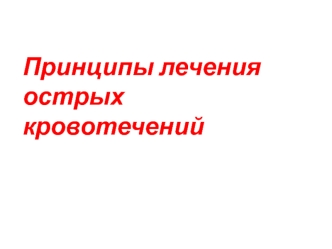 Принципы лечения острых кровотечений